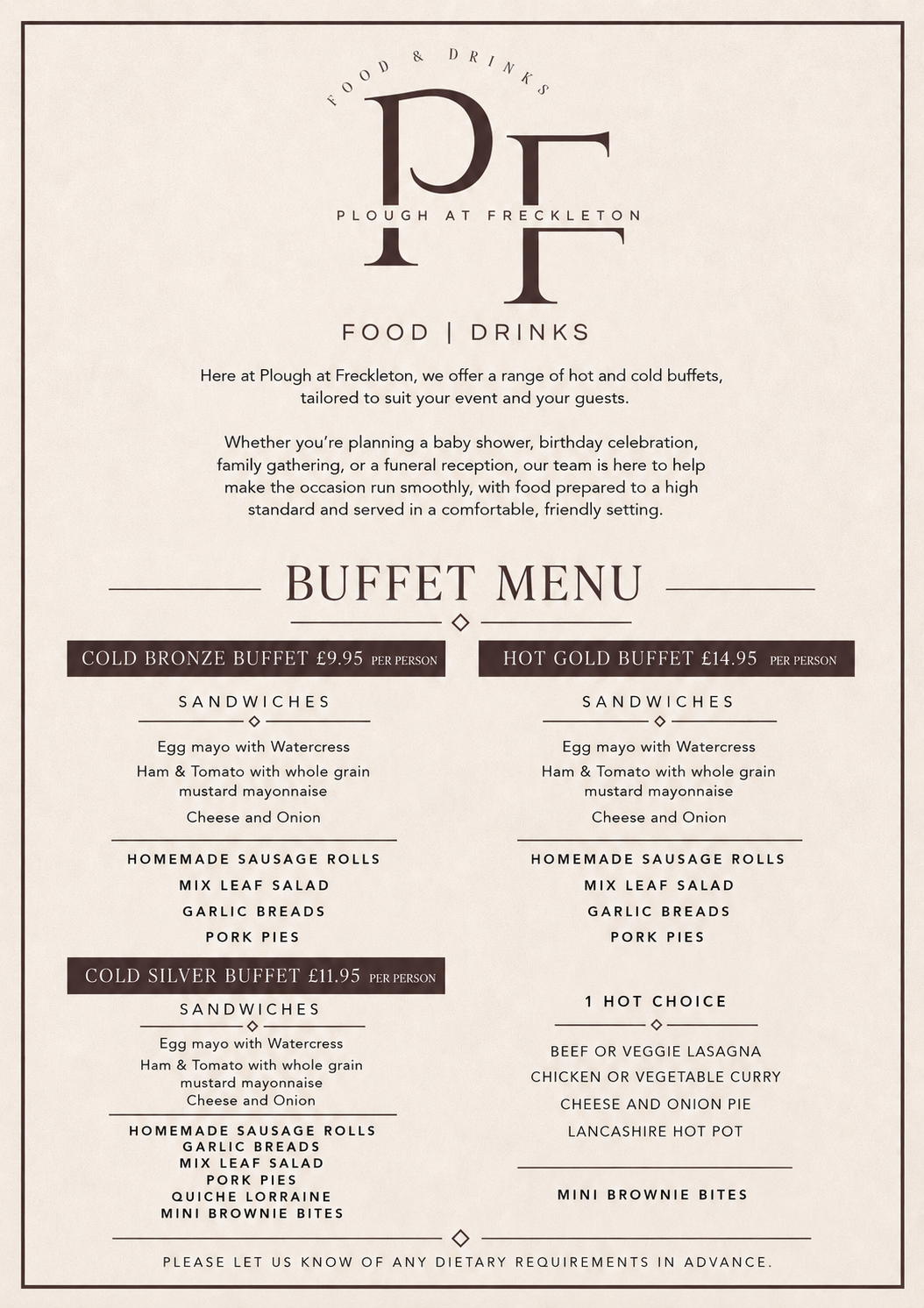 FOOD & DRINKS

PF

PLOUGH AT FRECKLETON

FOOD | DRINKS

Here at Plough at Freckleton, we offer a range of hot and cold buffets, tailored to suit your event and your guests.

Whether you're planning a baby shower, birthday celebration, family gathering, or a funeral reception, our team is here to help make the occasion run smoothly, with food prepared to a high standard and served in a comfortable, friendly setting.

BUFFET MENU

COLD BRONZE BUFFET £9.95 PER PERSON

SANDWICHES

Egg mayo with Watercress
Ham & Tomato with whole grain mustard mayonnaise
Cheese and Onion

HOMEMADE SAUSAGE ROLLS
MIX LEAF SALAD
GARLIC BREADS
PORK PIES

COLD SILVER BUFFET £11.95 PER PERSON

SANDWICHES

Egg mayo with Watercress
Ham & Tomato with whole grain mustard mayonnaise
Cheese and Onion

HOMEMADE SAUSAGE ROLLS
GARLIC BREADS
MIX LEAF SALAD
PORK PIES
QUICHE LORRAINE
MINI BROWNIE BITES

HOT GOLD BUFFET £14.95 PER PERSON

SANDWICHES

Egg mayo with Watercress
Ham & Tomato with whole grain mustard mayonnaise
Cheese and Onion

HOMEMADE SAUSAGE ROLLS
MIX LEAF SALAD
GARLIC BREADS
PORK PIES

1 HOT CHOICE

BEEF OR VEGGIE LASAGNA
CHICKEN OR VEGETABLE CURRY
CHEESE AND ONION PIE
LANCASHIRE HOT POT

MINI BROWNIE BITES

PLEASE LET US KNOW OF ANY DIETARY REQUIREMENTS IN ADVANCE.